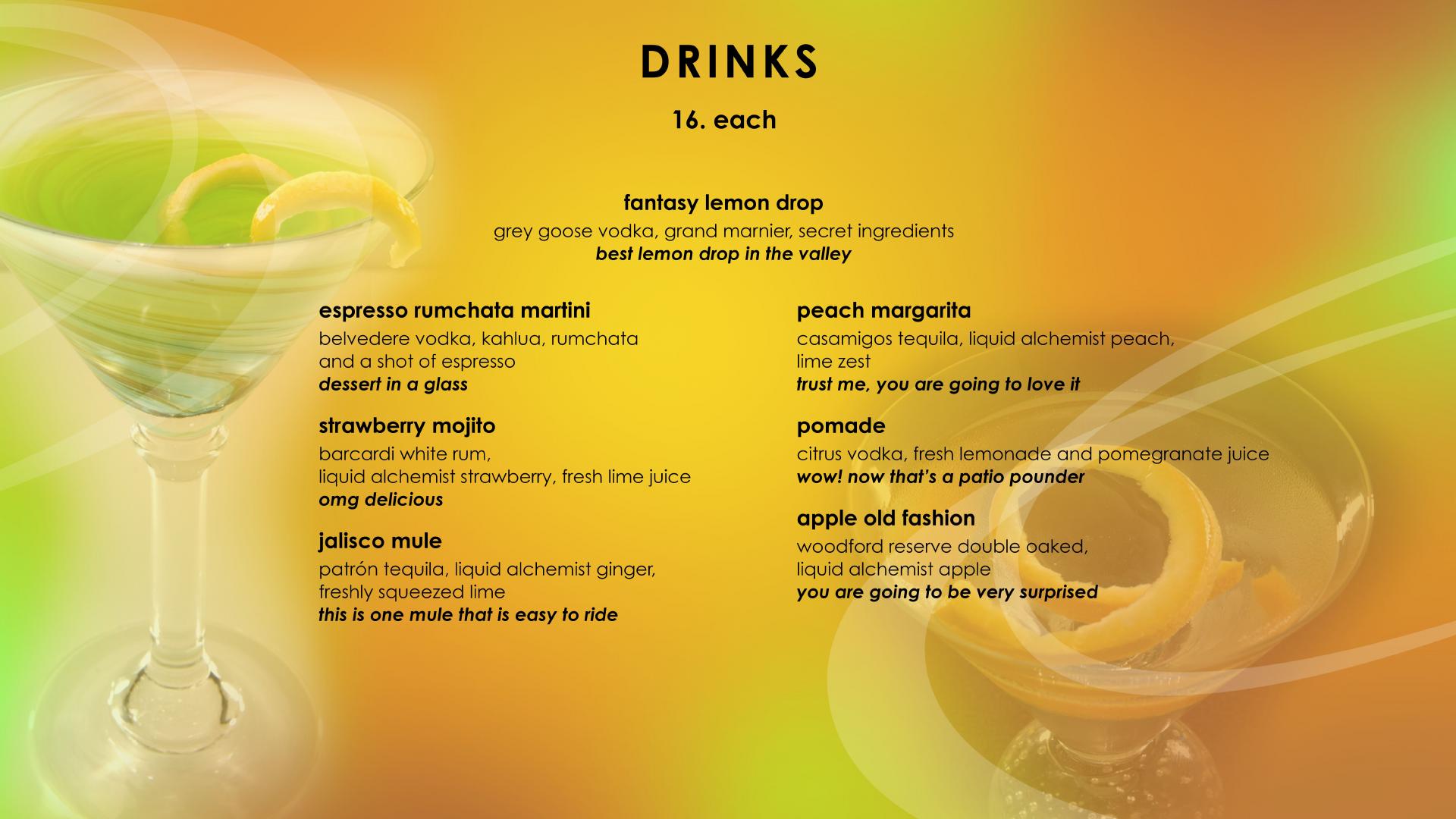 DRINKS

16. each

fantasy lemon drop
grey goose vodka, grand marnier, secret ingredients
best lemon drop in the valley

espresso rumchata martini
belvedere vodka, kahlua, rumchata and a shot of espresso
dessert in a glass

strawberry mojito
barcardi white rum, liquid alchemist strawberry, fresh lime juice
omg delicious

jalisco mule
patrón tequila, liquid alchemist ginger, freshly squeezed lime
this is one mule that is easy to ride

peach margarita
casamigos tequila, liquid alchemist peach, lime zest
trust me, you are going to love it

pomade
citrus vodka, fresh lemonade and pomegranate juice
wow! now that's a patio pounder

apple old fashion
woodford reserve double oaked, liquid alchemist apple
you are going to be very surprised